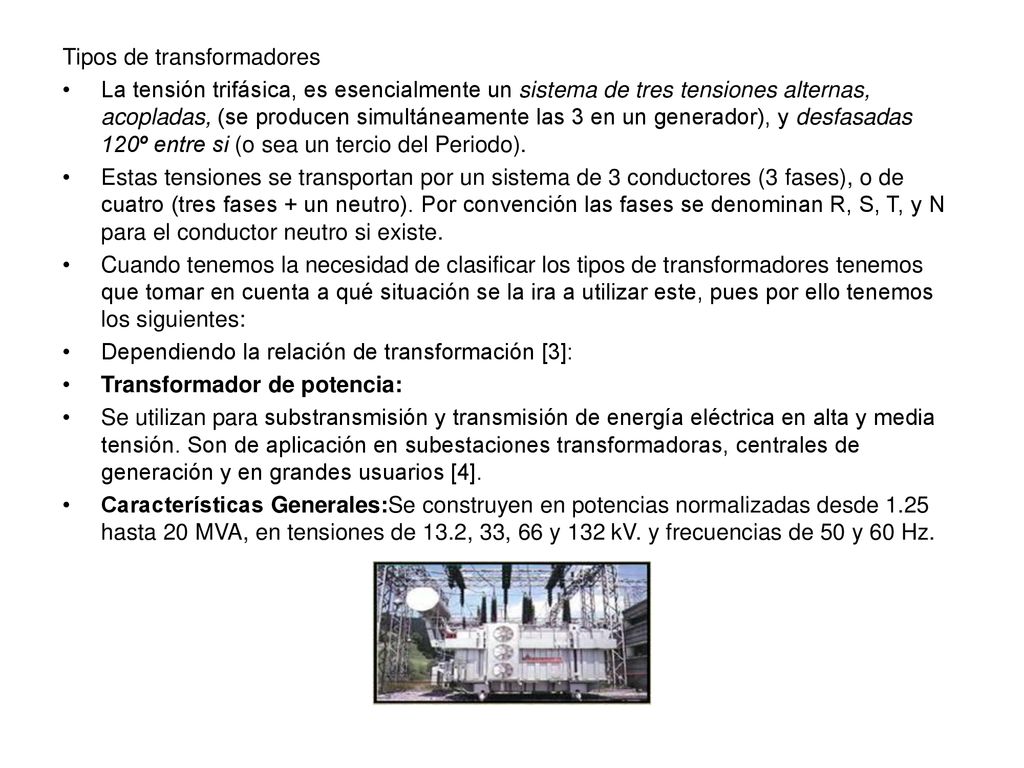 Tipos de transformadores

• La tensión trifásica, es esencialmente un sistema de tres tensiones alternas, acopladas, (se producen simultáneamente las 3 en un generador), y desfasadas 120º entre si (o sea un tercio del Periodo).

• Estas tensiones se transportan por un sistema de 3 conductores (3 fases), o de cuatro (tres fases + un neutro). Por convención las fases se denominan R, S, T, y N para el conductor neutro si existe.

• Cuando tenemos la necesidad de clasificar los tipos de transformadores tenemos que tomar en cuenta a qué situación se la ira a utilizar este, pues por ello tenemos los siguientes:

• Dependiendo la relación de transformación [3]:

• Transformador de potencia:

• Se utilizan para substransmisión y transmisión de energía eléctrica en alta y media tensión. Son de aplicación en subestaciones transformadoras, centrales de generación y en grandes usuarios [4].

• Características Generales:Se construyen en potencias normalizadas desde 1.25 hasta 20 MVA, en tensiones de 13.2, 33, 66 y 132 kV. y frecuencias de 50 y 60 Hz.